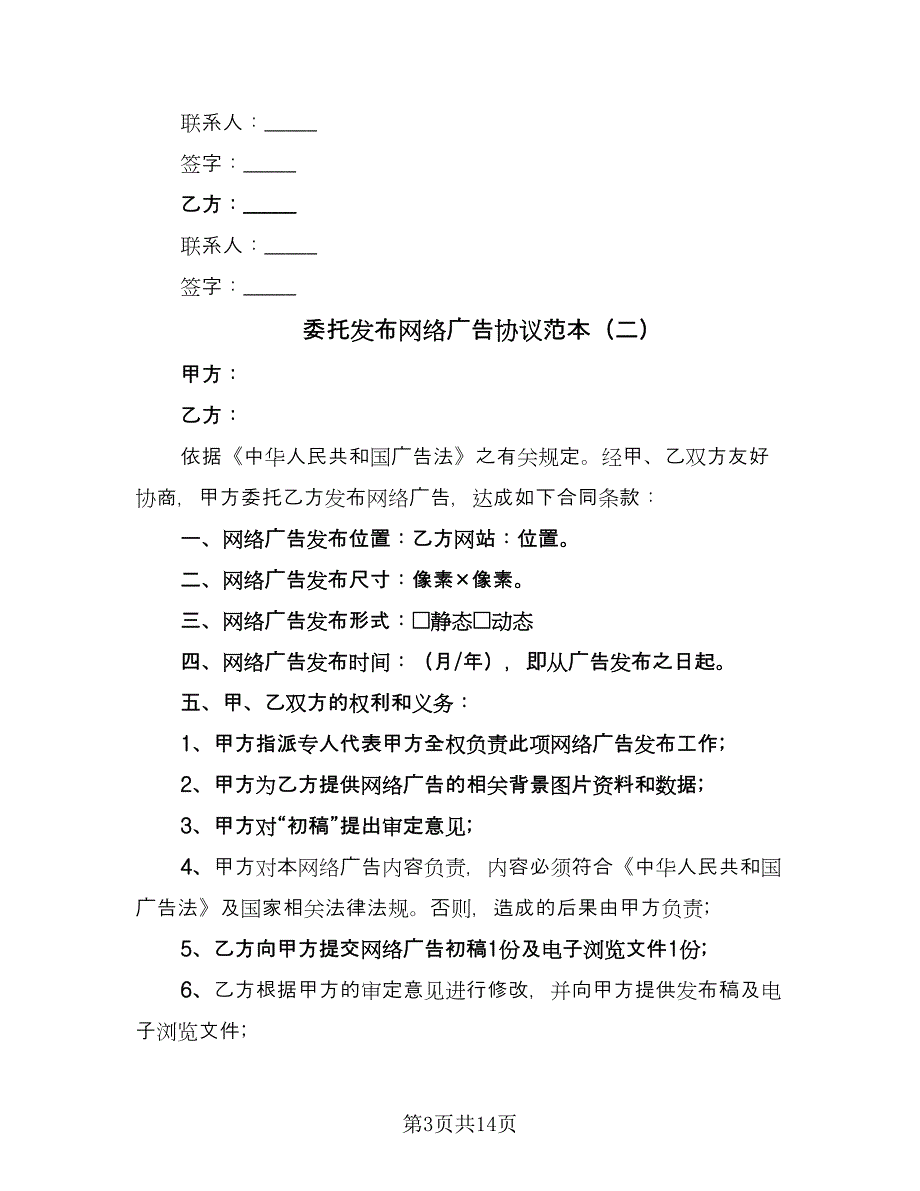 联系人：_____

签字：_____

乙方：_____

联系人：_____

签字：_____

委托发布网络广告协议范本（二）

甲方：

乙方：

依据《中华人民共和国广告法》之有关规定。经甲、乙双方友好协商，甲方委托乙方发布网络广告，达成如下合同条款：

一、网络广告发布位置：乙方网站：位置。

二、网络广告发布尺寸：像素×像素。

三、网络广告发布形式：□静态□动态

四、网络广告发布时间：（月/年），即从广告发布之日起。

五、甲、乙双方的权利和义务：

1、甲方指派专人代表甲方全权负责此项网络广告发布工作；

2、甲方为乙方提供网络广告的相关背景图片资料和数据；

3、甲方对“初稿”提出审定意见；

4、甲方对本网络广告内容负责，内容必须符合《中华人民共和国广告法》及国家相关法律法规。否则，造成的后果由甲方负责；

5、乙方向甲方提交网络广告初稿1份及电子浏览文件1份；

6、乙方根据甲方的审定意见进行修改，并向甲方提供发布稿及电子浏览文件；

第3页共14页